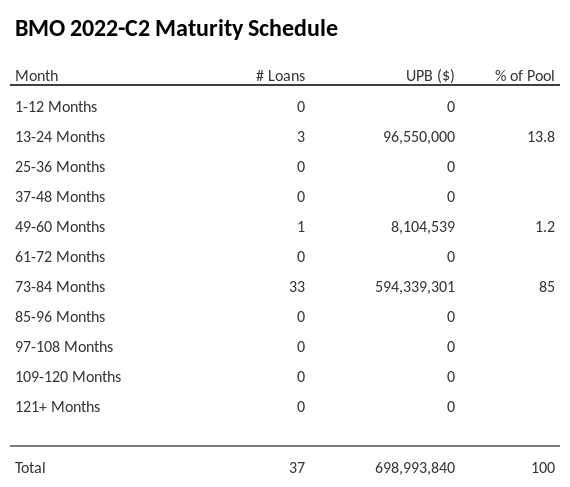 BMO 2022-C2 Maturity Schedule

| Month | # Loans | UPB ($) | % of Pool |
|---|---|---|---|
| 1-12 Months | 0 | 0 | |
| 13-24 Months | 3 | 96,550,000 | 13.8 |
| 25-36 Months | 0 | 0 | |
| 37-48 Months | 0 | 0 | |
| 49-60 Months | 1 | 8,104,539 | 1.2 |
| 61-72 Months | 0 | 0 | |
| 73-84 Months | 33 | 594,339,301 | 85 |
| 85-96 Months | 0 | 0 | |
| 97-108 Months | 0 | 0 | |
| 109-120 Months | 0 | 0 | |
| 121+ Months | 0 | 0 | |
| Total | 37 | 698,993,840 | 100 |